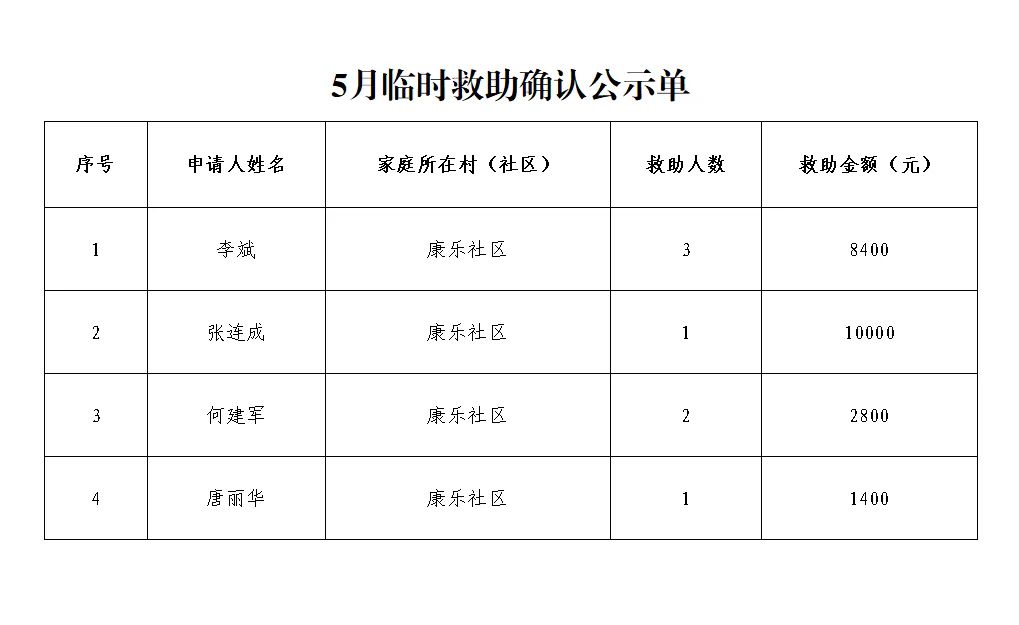 5月临时救助确认公示单

| 序号 | 申请人姓名 | 家庭所在村（社区） | 救助人数 | 救助金额（元） |
|---|---|---|---|---|
| 1 | 李斌 | 康乐社区 | 3 | 8400 |
| 2 | 张连成 | 康乐社区 | 1 | 10000 |
| 3 | 何建军 | 康乐社区 | 2 | 2800 |
| 4 | 唐丽华 | 康乐社区 | 1 | 1400 |